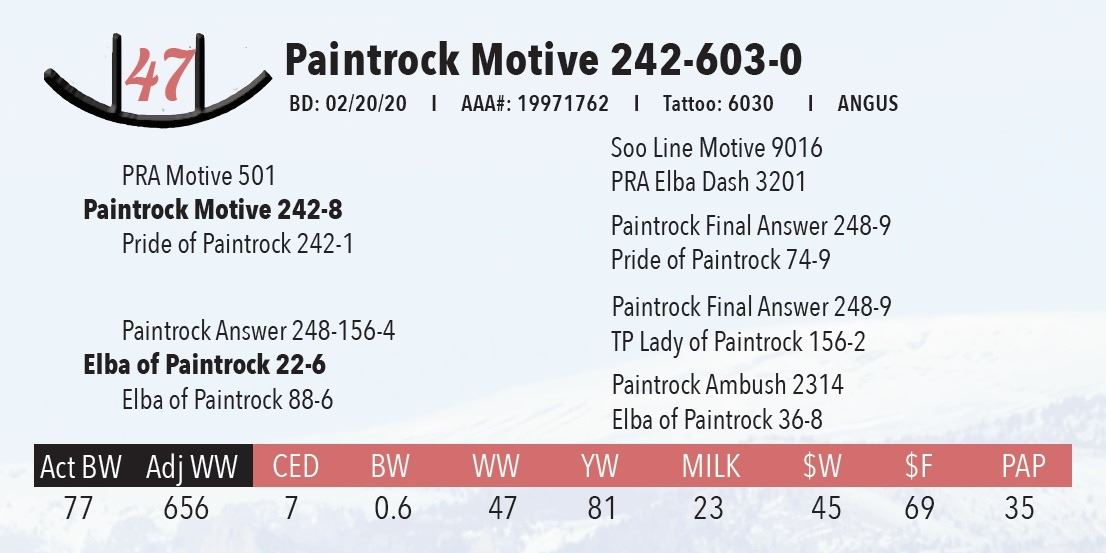 47

Paintrock Motive 242-603-0

BD: 02/20/20 I AAA#: 19971762 I Tattoo: 6030 I ANGUS

PRA Motive 501
Paintrock Motive 242-8
Pride of Paintrock 242-1

Paintrock Answer 248-156-4
Elba of Paintrock 22-6
Elba of Paintrock 88-6

Soo Line Motive 9016
PRA Elba Dash 3201

Paintrock Final Answer 248-9
Pride of Paintrock 74-9

Paintrock Final Answer 248-9
TP Lady of Paintrock 156-2

Paintrock Ambush 2314
Elba of Paintrock 36-8

| Act BW | Adj WW | CED | BW | WW | YW | MILK | $W | $F | PAP |
|---|---|---|---|---|---|---|---|---|---|
| 77 | 656 | 7 | 0.6 | 47 | 81 | 23 | 45 | 69 | 35 |